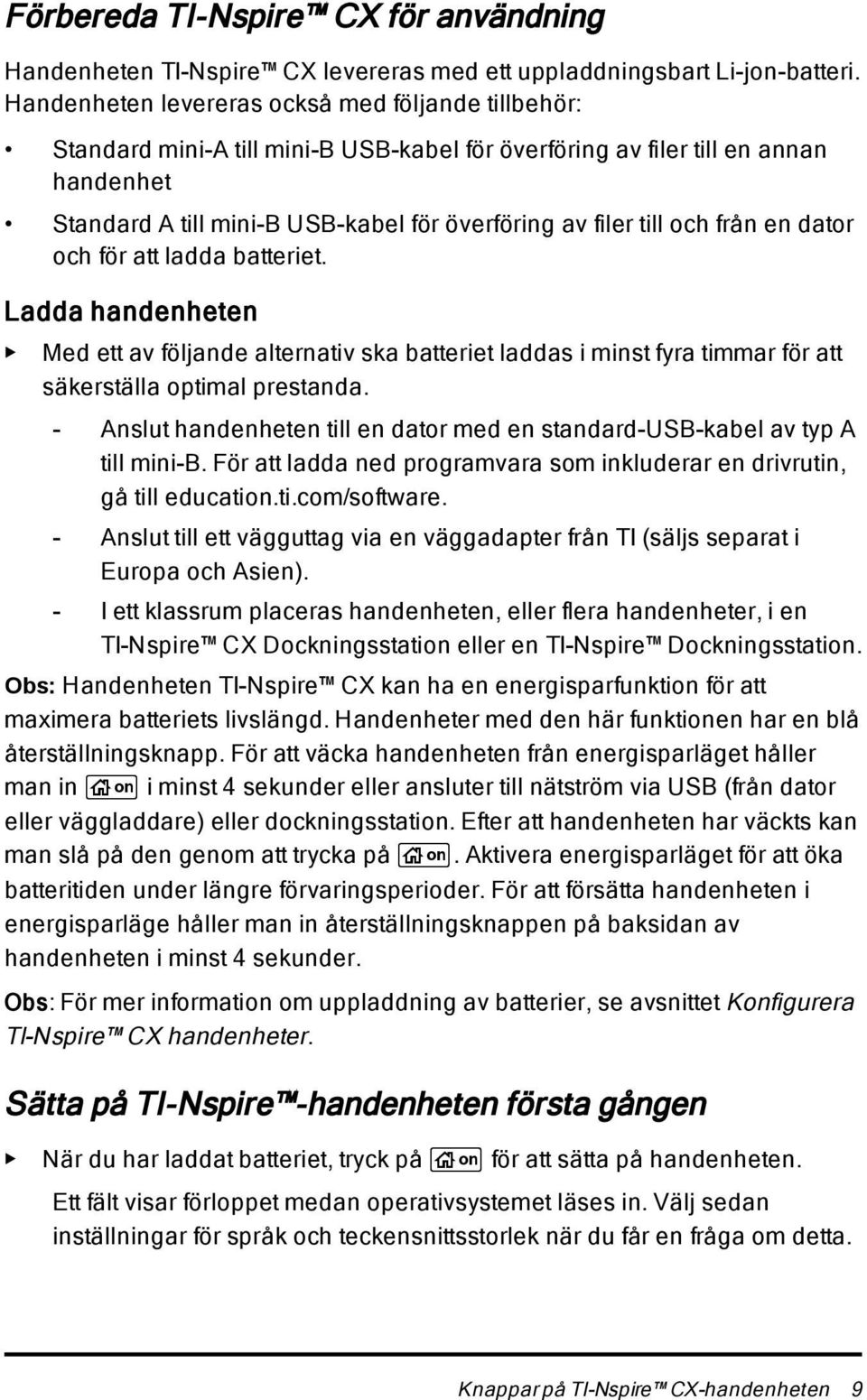 Förbereda TI-Nspire™ CX för användning

Handenheten TI-Nspire™ CX levereras med ett uppladdningsbart Li-jon-batteri. Handenheten levereras också med följande tillbehör:

• Standard mini-A till mini-B USB-kabel för överföring av filer till en annan handenhet

• Standard A till mini-B USB-kabel för överföring av filer till och från en dator och för att ladda batteriet.

Ladda handenheten

▶ Med ett av följande alternativ ska batteriet laddas i minst fyra timmar för att säkerställa optimal prestanda.

- Anslut handenheten till en dator med en standard-USB-kabel av typ A till mini-B. För att ladda ned programvara som inkluderar en drivrutin, gå till education.ti.com/software.

- Anslut till ett vägguttag via en väggadapter från TI (säljs separat i Europa och Asien).

- I ett klassrum placeras handenheten, eller flera handenheter, i en TI-Nspire™ CX Dockningsstation eller en TI-Nspire™ Dockningsstation.

Obs: Handenheten TI-Nspire™ CX kan ha en energisparfunktion för att maximera batteriets livslängd. Handenheter med den här funktionen har en blå återställningsknapp. För att väcka handenheten från energisparläget håller man in on i minst 4 sekunder eller ansluter till nätström via USB (från dator eller väggladdare) eller dockningsstation. Efter att handenheten har väckts kan man slå på den genom att trycka på on. Aktivera energisparläget för att öka batteritiden under längre förvaringsperioder. För att försätta handenheten i energisparläge håller man in återställningsknappen på baksidan av handenheten i minst 4 sekunder.

Obs: För mer information om uppladdning av batterier, se avsnittet Konfigurera TI-Nspire™ CX handenheter.

Sätta på TI-Nspire™-handenheten första gången

▶ När du har laddat batteriet, tryck på on för att sätta på handenheten.

Ett fält visar förloppet medan operativsystemet läses in. Välj sedan inställningar för språk och teckensnittsstorlek när du får en fråga om detta.

Knappar på TI-Nspire™ CX-handenheten 9